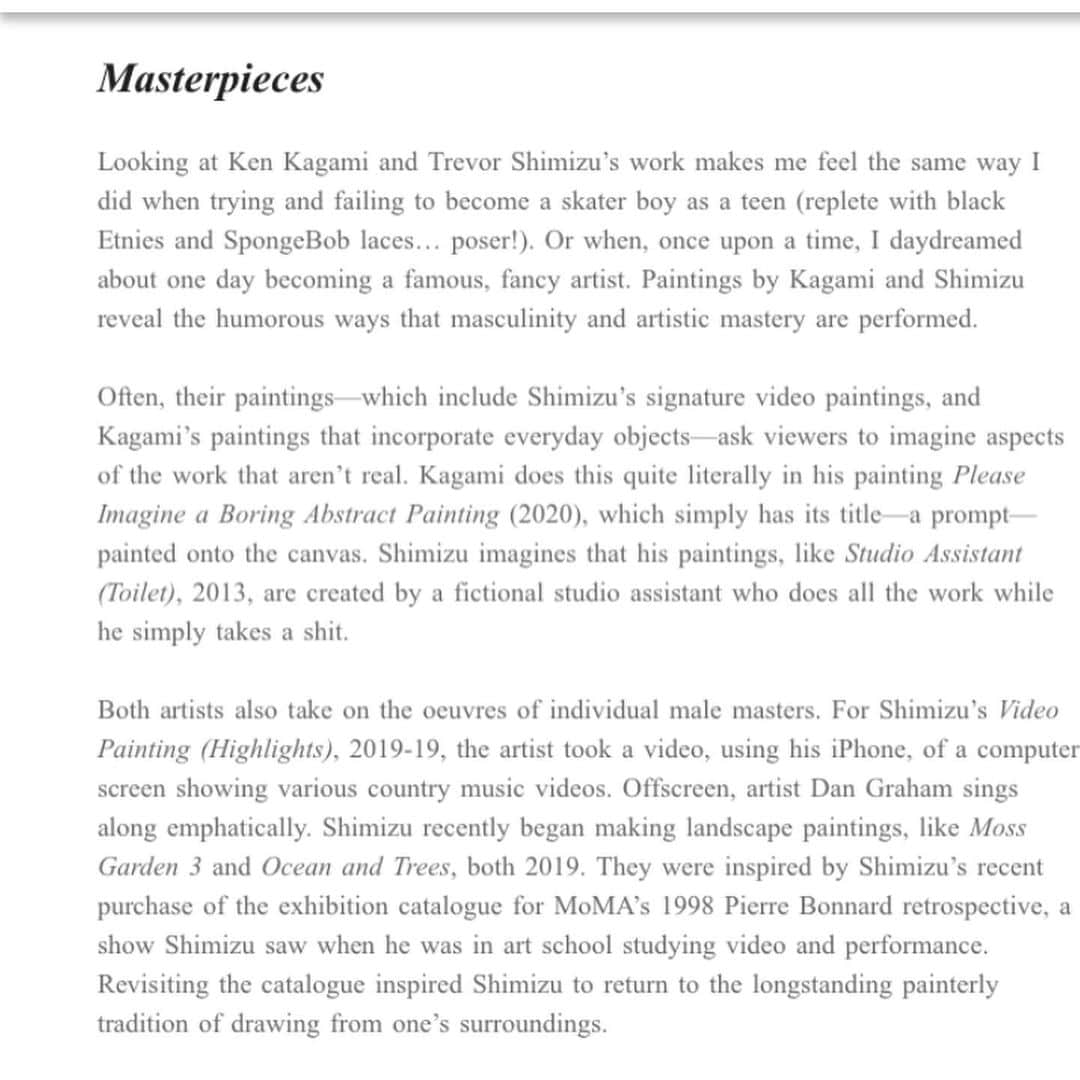 Masterpieces

Looking at Ken Kagami and Trevor Shimizu's work makes me feel the same way I did when trying and failing to become a skater boy as a teen (replete with black Etnies and SpongeBob laces… poser!). Or when, once upon a time, I daydreamed about one day becoming a famous, fancy artist. Paintings by Kagami and Shimizu reveal the humorous ways that masculinity and artistic mastery are performed.

Often, their paintings—which include Shimizu's signature video paintings, and Kagami's paintings that incorporate everyday objects—ask viewers to imagine aspects of the work that aren't real. Kagami does this quite literally in his painting Please Imagine a Boring Abstract Painting (2020), which simply has its title—a prompt—painted onto the canvas. Shimizu imagines that his paintings, like Studio Assistant (Toilet), 2013, are created by a fictional studio assistant who does all the work while he simply takes a shit.

Both artists also take on the oeuvres of individual male masters. For Shimizu's Video Painting (Highlights), 2019-19, the artist took a video, using his iPhone, of a computer screen showing various country music videos. Offscreen, artist Dan Graham sings along emphatically. Shimizu recently began making landscape paintings, like Moss Garden 3 and Ocean and Trees, both 2019. They were inspired by Shimizu's recent purchase of the exhibition catalogue for MoMA's 1998 Pierre Bonnard retrospective, a show Shimizu saw when he was in art school studying video and performance. Revisiting the catalogue inspired Shimizu to return to the longstanding painterly tradition of drawing from one's surroundings.